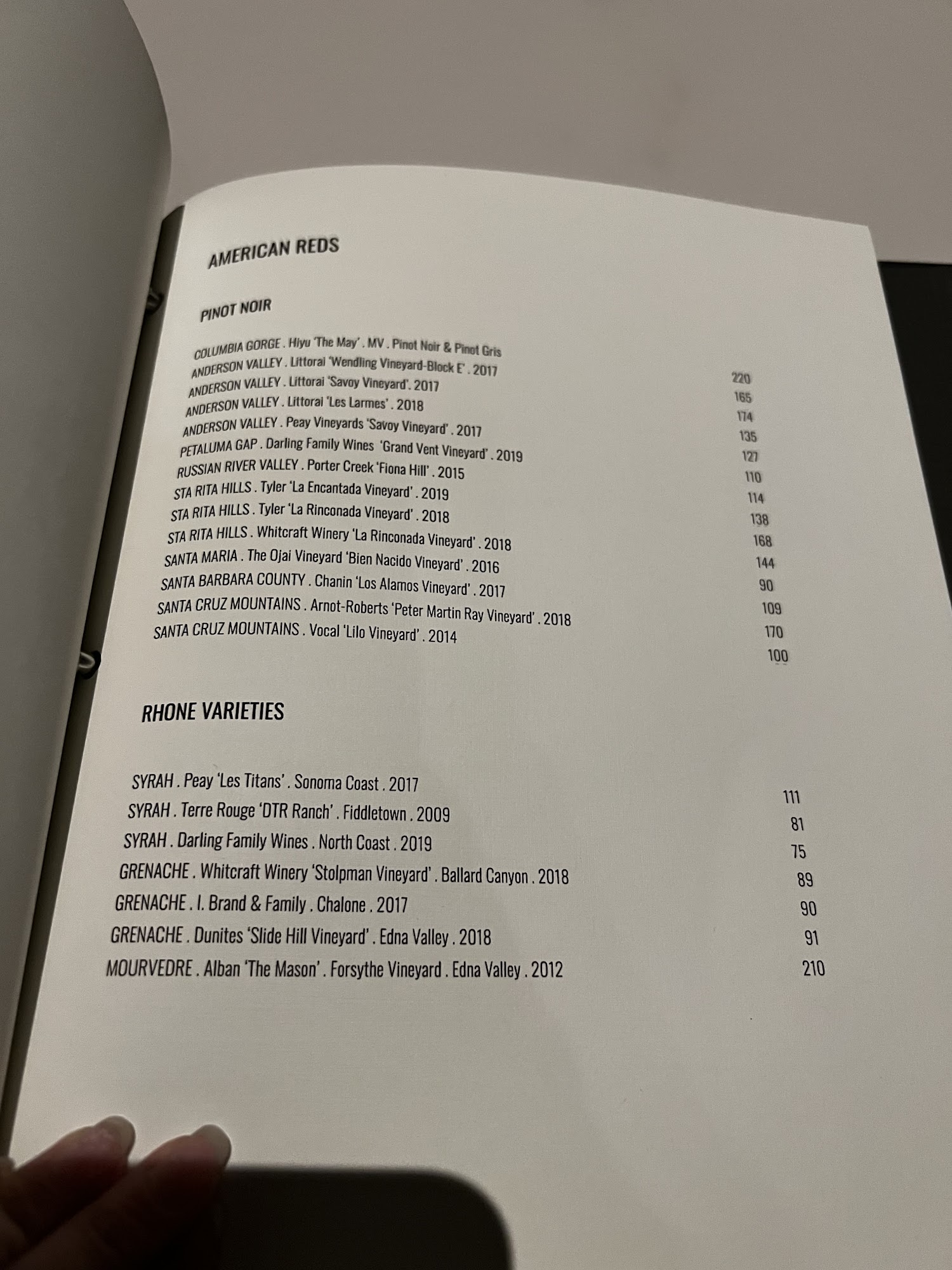 AMERICAN REDS

PINOT NOIR

COLUMBIA GORGE . Hiyu 'The May' . MV . Pinot Noir & Pinot Gris 220
ANDERSON VALLEY . Littorai 'Wendling Vineyard-Block E' . 2017 165
ANDERSON VALLEY . Littorai 'Savoy Vineyard'. 2017 174
ANDERSON VALLEY . Littorai 'Les Larmes' . 2018 135
ANDERSON VALLEY . Peay Vineyards 'Savoy Vineyard' . 2017 127
PETALUMA GAP . Darling Family Wines 'Grand Vent Vineyard' . 2019 110
RUSSIAN RIVER VALLEY . Porter Creek 'Fiona Hill' . 2015 114
STA RITA HILLS . Tyler 'La Encantada Vineyard' . 2019 138
STA RITA HILLS . Tyler 'La Rinconada Vineyard' . 2018 168
STA RITA HILLS . Whitcraft Winery 'La Rinconada Vineyard' . 2018 144
SANTA MARIA . The Ojai Vineyard 'Bien Nacido Vineyard' . 2016 90
SANTA BARBARA COUNTY . Chanin 'Los Alamos Vineyard' . 2017 109
SANTA CRUZ MOUNTAINS . Arnot-Roberts 'Peter Martin Ray Vineyard' . 2018 170
SANTA CRUZ MOUNTAINS . Vocal 'Lilo Vineyard' . 2014 100

RHONE VARIETIES

SYRAH . Peay 'Les Titans' . Sonoma Coast . 2017 111
SYRAH . Terre Rouge 'DTR Ranch' . Fiddletown . 2009 81
SYRAH . Darling Family Wines . North Coast . 2019 75
GRENACHE . Whitcraft Winery 'Stolpman Vineyard' . Ballard Canyon . 2018 89
GRENACHE . I. Brand & Family . Chalone . 2017 90
GRENACHE . Dunites 'Slide Hill Vineyard' . Edna Valley . 2018 91
MOURVEDRE . Alban 'The Mason' . Forsythe Vineyard . Edna Valley . 2012 210